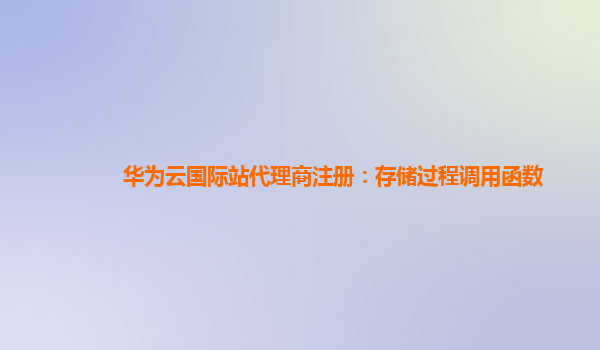 华为云国际站代理商注册：存储过程调用函数